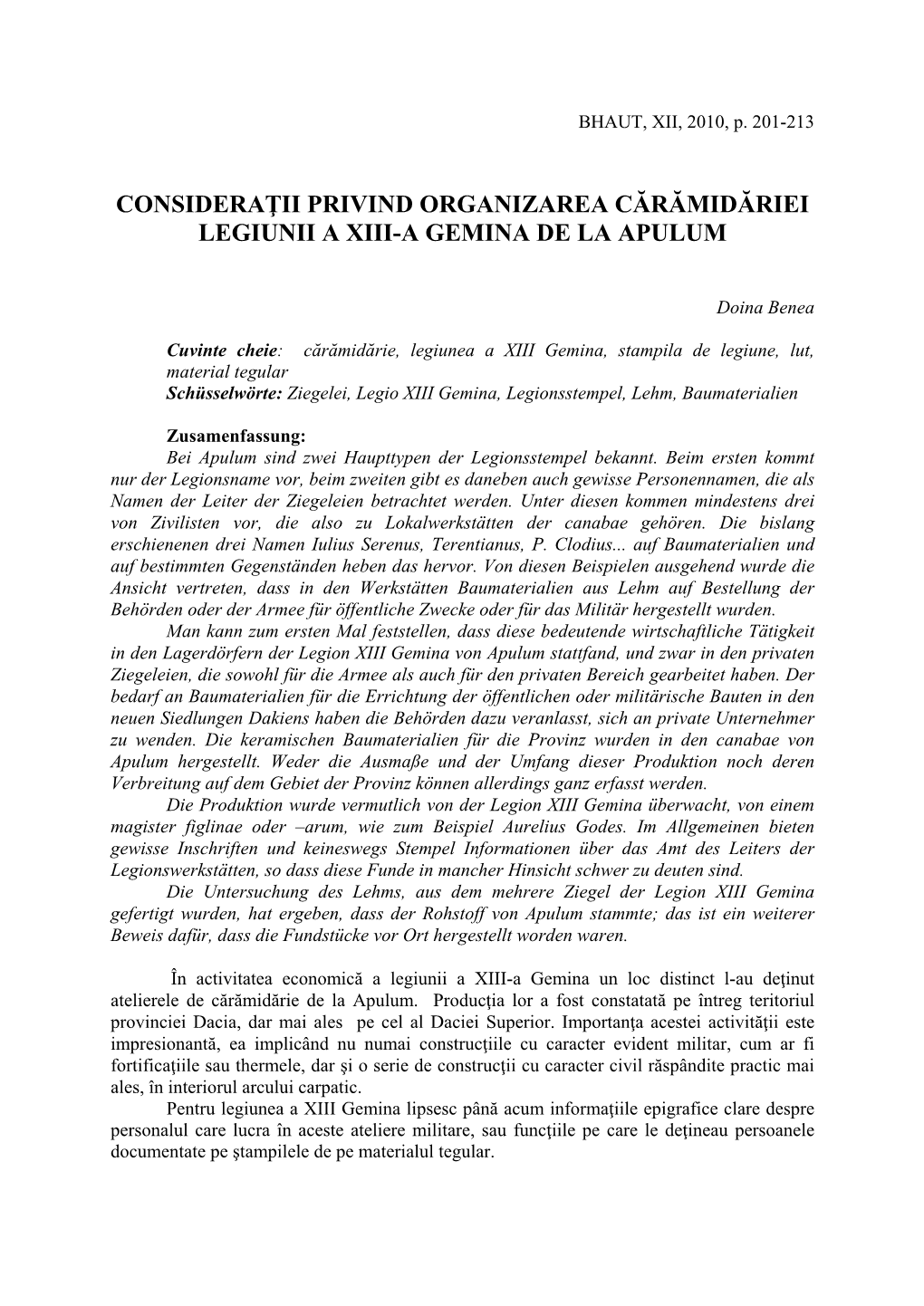 BHAUT, XII, 2010, p. 201-213

CONSIDERAŢII PRIVIND ORGANIZAREA CĂRĂMIDĂRIEI LEGIUNII A XIII-A GEMINA DE LA APULUM

Doina Benea

Cuvinte cheie: cărămidărie, legiunea a XIII Gemina, stampila de legiune, lut, material tegular
Schüsselwörte: Ziegelei, Legio XIII Gemina, Legionsstempel, Lehm, Baumaterialien

Zusamenfassung:
Bei Apulum sind zwei Haupttypen der Legionsstempel bekannt. Beim ersten kommt nur der Legionsname vor, beim zweiten gibt es daneben auch gewisse Personennamen, die als Namen der Leiter der Ziegeleien betrachtet werden. Unter diesen kommen mindestens drei von Zivilisten vor, die also zu Lokalwerkstätten der canabae gehören. Die bislang erschienenen drei Namen Iulius Serenus, Terentianus, P. Clodius... auf Baumaterialien und auf bestimmten Gegenständen heben das hervor. Von diesen Beispielen ausgehend wurde die Ansicht vertreten, dass in den Werkstätten Baumaterialien aus Lehm auf Bestellung der Behörden oder der Armee für öffentliche Zwecke oder für das Militär hergestellt wurden.
Man kann zum ersten Mal feststellen, dass diese bedeutende wirtschaftliche Tätigkeit in den Lagerdörfern der Legion XIII Gemina von Apulum stattfand, und zwar in den privaten Ziegeleien, die sowohl für die Armee als auch für den privaten Bereich gearbeitet haben. Der bedarf an Baumaterialien für die Errichtung der öffentlichen oder militärische Bauten in den neuen Siedlungen Dakiens haben die Behörden dazu veranlasst, sich an private Unternehmer zu wenden. Die keramischen Baumaterialien für die Provinz wurden in den canabae von Apulum hergestellt. Weder die Ausmaße und der Umfang dieser Produktion noch deren Verbreitung auf dem Gebiet der Provinz können allerdings ganz erfasst werden.
Die Produktion wurde vermutlich von der Legion XIII Gemina überwacht, von einem magister figlinae oder –arum, wie zum Beispiel Aurelius Godes. Im Allgemeinen bieten gewisse Inschriften und keineswegs Stempel Informationen über das Amt des Leiters der Legionswerkstätten, so dass diese Funde in mancher Hinsicht schwer zu deuten sind.
Die Untersuchung des Lehms, aus dem mehrere Ziegel der Legion XIII Gemina gefertigt wurden, hat ergeben, dass der Rohstoff von Apulum stammte; das ist ein weiterer Beweis dafür, dass die Fundstücke vor Ort hergestellt worden waren.

În activitatea economică a legiunii a XIII-a Gemina un loc distinct l-au deţinut atelierele de cărămidărie de la Apulum. Producţia lor a fost constatată pe întreg teritoriul provinciei Dacia, dar mai ales pe cel al Daciei Superior. Importanţa acestei activităţii este impresionantă, ea implicând nu numai construcţiile cu caracter evident militar, cum ar fi fortificaţiile sau thermele, dar şi o serie de construcţii cu caracter civil răspândite practic mai ales, în interiorul arcului carpatic.
Pentru legiunea a XIII Gemina lipsesc până acum informaţiile epigrafice clare despre personalul care lucra în aceste ateliere militare, sau funcţiile pe care le deţineau persoanele documentate pe ştampilele de pe materialul tegular.